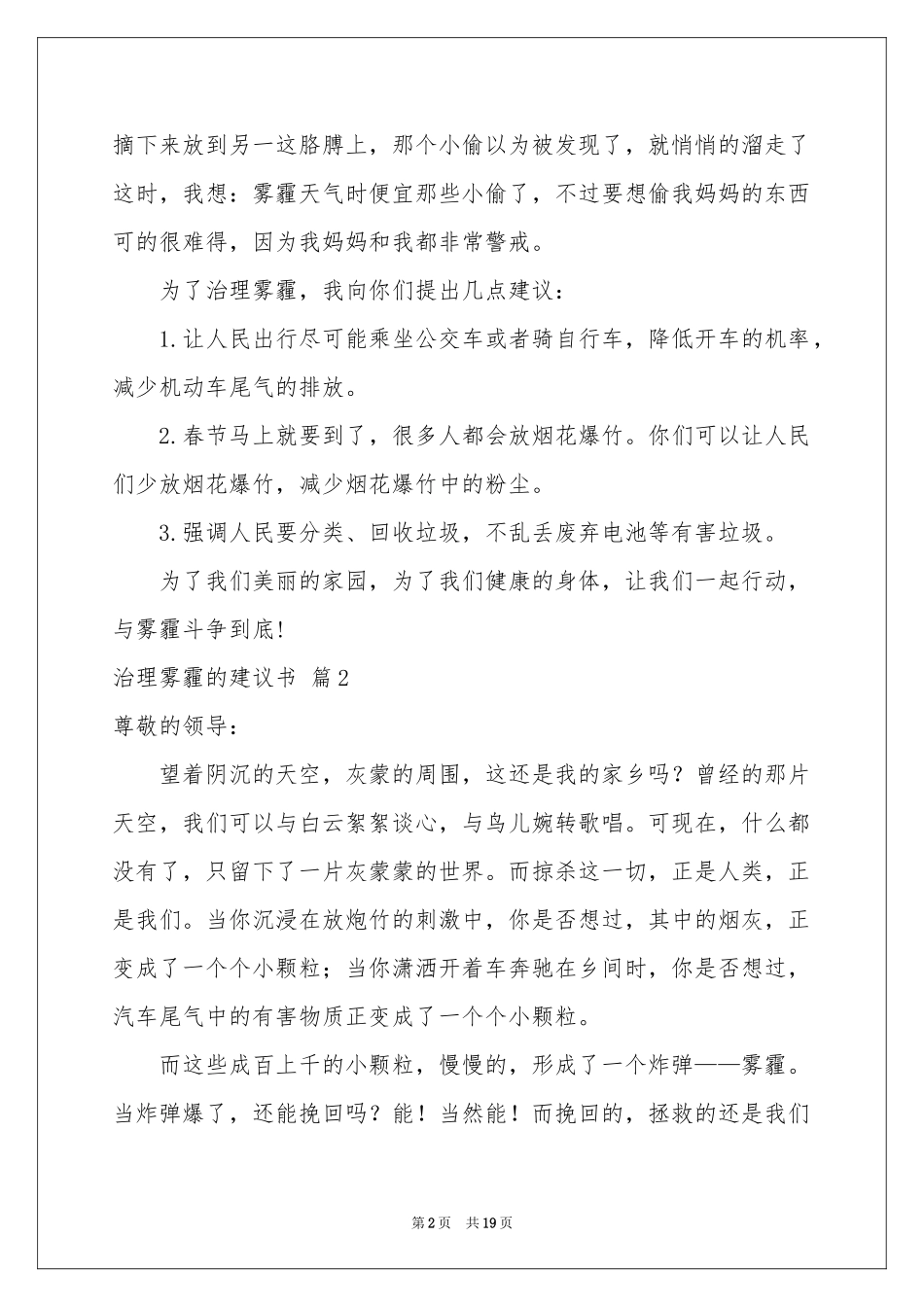 摘下来放到另一这胳膊上，那个小偷以为被发现了，就悄悄的溜走了这时，我想：雾霾天气时便宜那些小偷了，不过要想偷我妈妈的东西可的很难得，因为我妈妈和我都非常警戒。

为了治理雾霾，我向你们提出几点建议：

1.让人民出行尽可能乘坐公交车或者骑自行车，降低开车的机率，减少机动车尾气的排放。

2.春节马上就要到了，很多人都会放烟花爆竹。你们可以让人民们少放烟花爆竹，减少烟花爆竹中的粉尘。

3.强调人民要分类、回收垃圾，不乱丢废弃电池等有害垃圾。

为了我们美丽的家园，为了我们健康的身体，让我们一起行动，与雾霾斗争到底!

治理雾霾的建议书 篇2

尊敬的领导：

望着阴沉的天空，灰蒙的周围，这还是我的家乡吗？曾经的那片天空，我们可以与白云絮絮谈心，与鸟儿婉转歌唱。可现在，什么都没有了，只留下了一片灰蒙蒙的世界。而掠杀这一切，正是人类，正是我们。当你沉浸在放炮竹的刺激中，你是否想过，其中的烟灰，正变成了一个个小颗粒；当你潇洒开着车奔驰在乡间时，你是否想过，汽车尾气中的有害物质正变成了一个个小颗粒。

而这些成百上千的小颗粒，慢慢的，形成了一个炸弹——雾霾。当炸弹爆了，还能挽回吗？能！当然能！而挽回的，拯救的还是我们

第2页 共19页